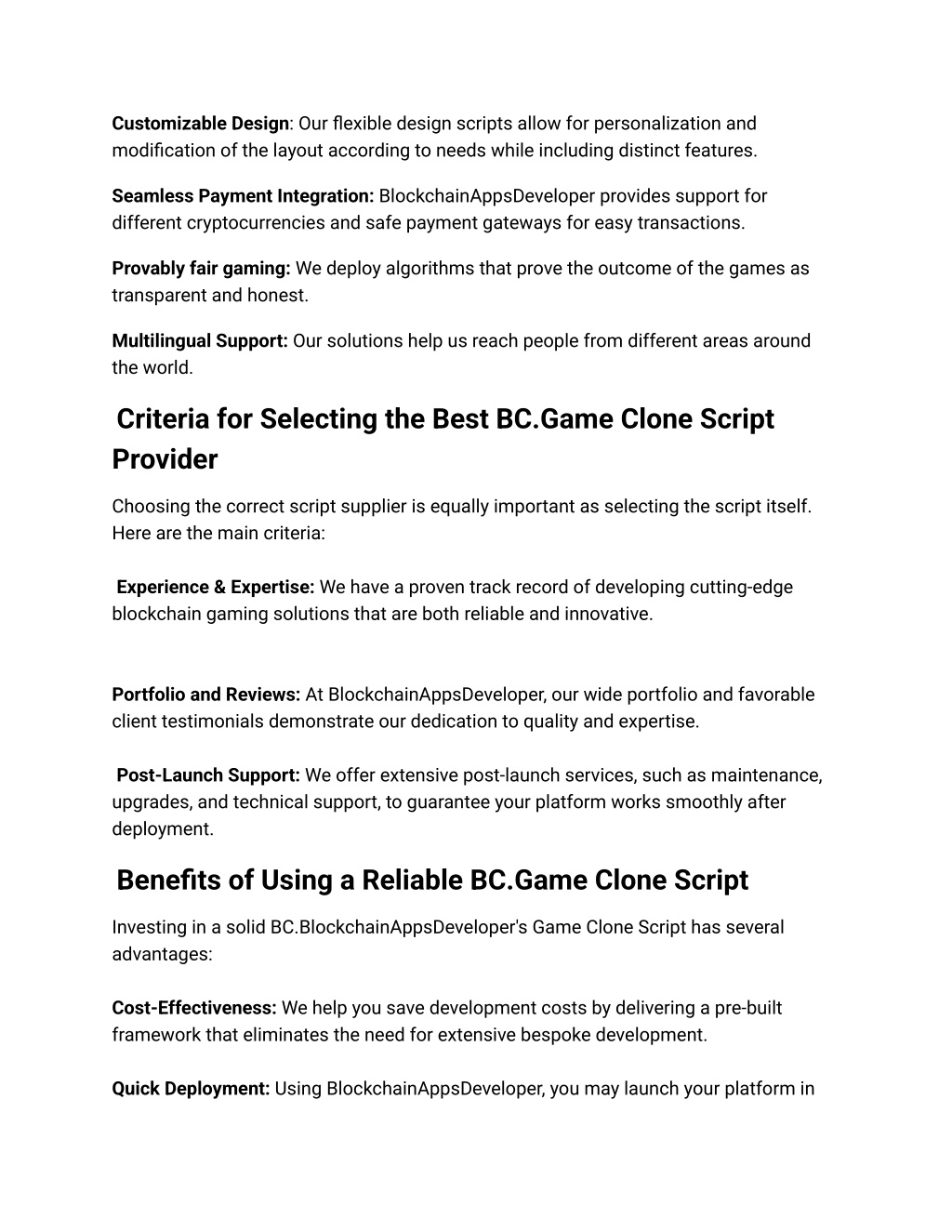 Customizable Design: Our flexible design scripts allow for personalization and modification of the layout according to needs while including distinct features.

Seamless Payment Integration: BlockchainAppsDeveloper provides support for different cryptocurrencies and safe payment gateways for easy transactions.

Provably fair gaming: We deploy algorithms that prove the outcome of the games as transparent and honest.

Multilingual Support: Our solutions help us reach people from different areas around the world.

Criteria for Selecting the Best BC.Game Clone Script Provider

Choosing the correct script supplier is equally important as selecting the script itself. Here are the main criteria:

Experience & Expertise: We have a proven track record of developing cutting-edge blockchain gaming solutions that are both reliable and innovative.

Portfolio and Reviews: At BlockchainAppsDeveloper, our wide portfolio and favorable client testimonials demonstrate our dedication to quality and expertise.

Post-Launch Support: We offer extensive post-launch services, such as maintenance, upgrades, and technical support, to guarantee your platform works smoothly after deployment.

Benefits of Using a Reliable BC.Game Clone Script

Investing in a solid BC.BlockchainAppsDeveloper's Game Clone Script has several advantages:

Cost-Effectiveness: We help you save development costs by delivering a pre-built framework that eliminates the need for extensive bespoke development.

Quick Deployment: Using BlockchainAppsDeveloper, you may launch your platform in